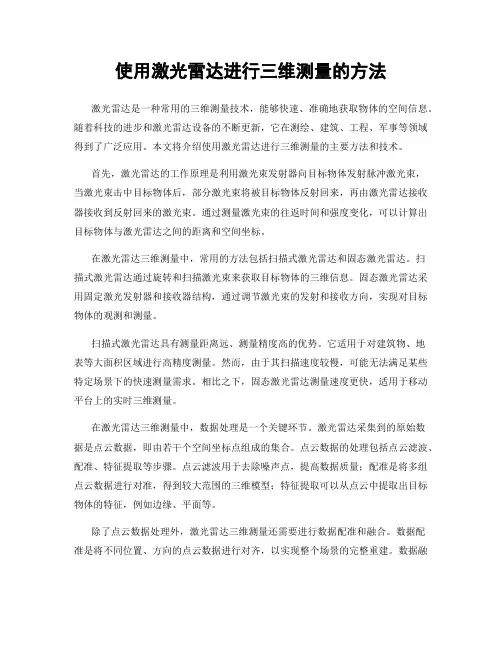 使用激光雷达进行三维测量的方法

激光雷达是一种常用的三维测量技术，能够快速、准确地获取物体的空间信息。随着科技的进步和激光雷达设备的不断更新，它在测绘、建筑、工程、军事等领域得到了广泛应用。本文将介绍使用激光雷达进行三维测量的主要方法和技术。

首先，激光雷达的工作原理是利用激光束发射器向目标物体发射脉冲激光束，当激光束击中目标物体后，部分激光束将被目标物体反射回来，再由激光雷达接收器接收到反射回来的激光束。通过测量激光束的往返时间和强度变化，可以计算出目标物体与激光雷达之间的距离和空间坐标。

在激光雷达三维测量中，常用的方法包括扫描式激光雷达和固态激光雷达。扫描式激光雷达通过旋转和扫描激光束来获取目标物体的三维信息。固态激光雷达采用固定激光发射器和接收器结构，通过调节激光束的发射和接收方向，实现对目标物体的观测和测量。

扫描式激光雷达具有测量距离远、测量精度高的优势。它适用于对建筑物、地表等大面积区域进行高精度测量。然而，由于其扫描速度较慢，可能无法满足某些特定场景下的快速测量需求。相比之下，固态激光雷达测量速度更快，适用于移动平台上的实时三维测量。

在激光雷达三维测量中，数据处理是一个关键环节。激光雷达采集到的原始数据是点云数据，即由若干个空间坐标点组成的集合。点云数据的处理包括点云滤波、配准、特征提取等步骤。点云滤波用于去除噪声点，提高数据质量；配准是将多组点云数据进行对准，得到较大范围的三维模型；特征提取可以从点云中提取出目标物体的特征，例如边缘、平面等。

除了点云数据处理外，激光雷达三维测量还需要进行数据配准和融合。数据配准是将不同位置、方向的点云数据进行对齐，以实现整个场景的完整重建。数据融